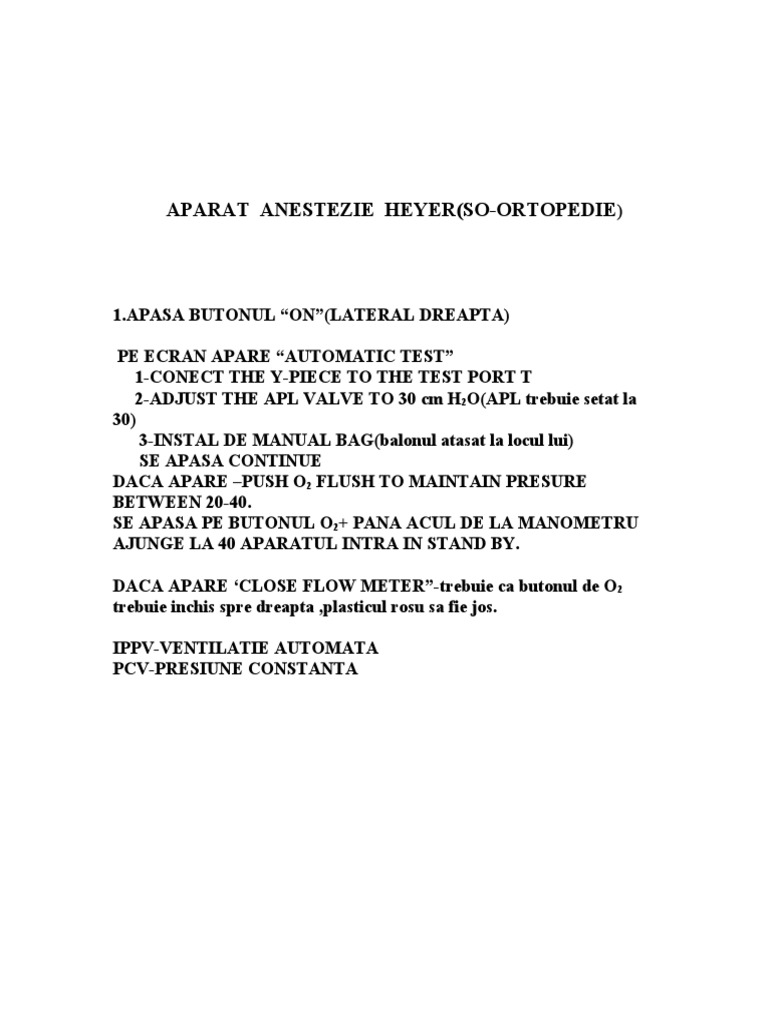 APARAT ANESTEZIE HEYER(SO-ORTOPEDIE)

1.APASA BUTONUL “ON”(LATERAL DREAPTA)

PE ECRAN APARE “AUTOMATIC TEST”
1-CONECT THE Y-PIECE TO THE TEST PORT T
2-ADJUST THE APL VALVE TO 30 cm $H_2O$(APL trebuie setat la 30)
3-INSTAL DE MANUAL BAG(balonul atasat la locul lui)
SE APASA CONTINUE
DACA APARE –PUSH $O_2$ FLUSH TO MAINTAIN PRESURE BETWEEN 20-40.
SE APASA PE BUTONUL $O_2$+ PANA ACUL DE LA MANOMETRU AJUNGE LA 40 APARATUL INTRA IN STAND BY.

DACA APARE ‘CLOSE FLOW METER”-trebuie ca butonul de $O_2$ trebuie inchis spre dreapta ,plasticul rosu sa fie jos.

IPPV-VENTILATIE AUTOMATA
PCV-PRESIUNE CONSTANTA